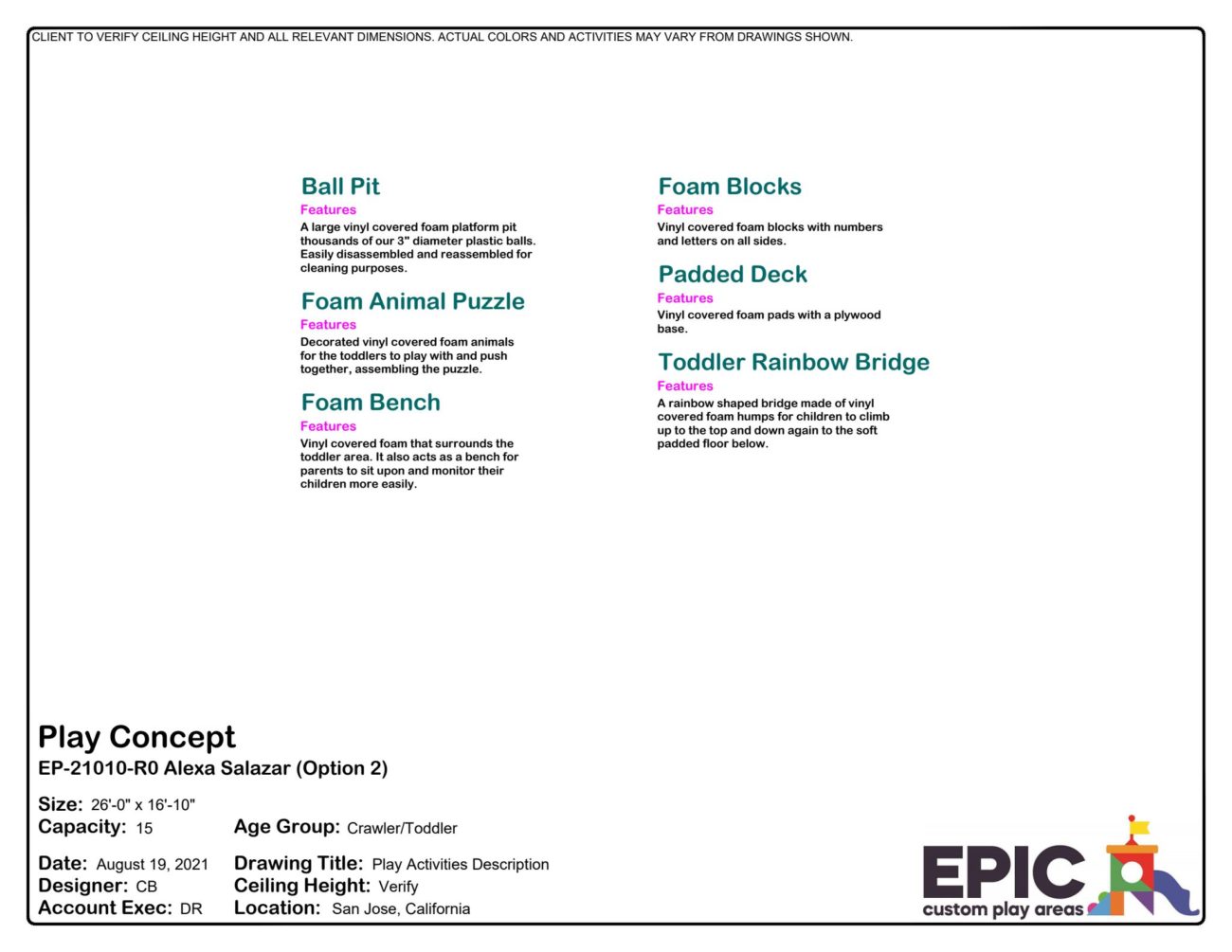 CLIENT TO VERIFY CEILING HEIGHT AND ALL RELEVANT DIMENSIONS. ACTUAL COLORS AND ACTIVITIES MAY VARY FROM DRAWINGS SHOWN.

Ball Pit
Features
A large vinyl covered foam platform pit thousands of our 3" diameter plastic balls. Easily disassembled and reassembled for cleaning purposes.

Foam Animal Puzzle
Features
Decorated vinyl covered foam animals for the toddlers to play with and push together, assembling the puzzle.

Foam Bench
Features
Vinyl covered foam that surrounds the toddler area. It also acts as a bench for parents to sit upon and monitor their children more easily.

Foam Blocks
Features
Vinyl covered foam blocks with numbers and letters on all sides.

Padded Deck
Features
Vinyl covered foam pads with a plywood base.

Toddler Rainbow Bridge
Features
A rainbow shaped bridge made of vinyl covered foam humps for children to climb up to the top and down again to the soft padded floor below.

Play Concept
EP-21010-R0 Alexa Salazar (Option 2)

Size: 26'-0" x 16'-10"
Capacity: 15
Age Group: Crawler/Toddler
Date: August 19, 2021
Designer: CB
Account Exec: DR
Drawing Title: Play Activities Description
Ceiling Height: Verify
Location: San Jose, California

EPIC
custom play areas